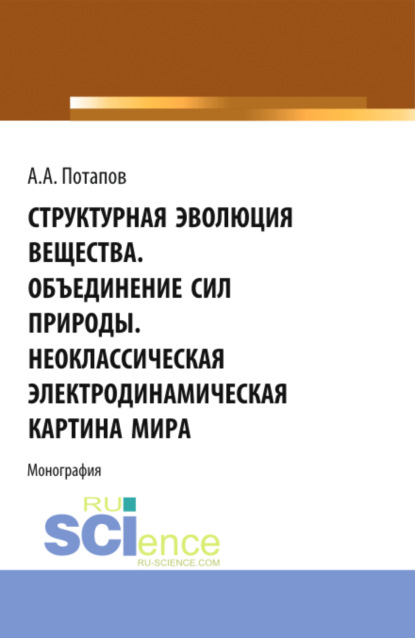 А.А. Потапов

СТРУКТУРНАЯ ЭВОЛЮЦИЯ ВЕЩЕСТВА. ОБЪЕДИНЕНИЕ СИЛ ПРИРОДЫ. НЕОКЛАССИЧЕСКАЯ ЭЛЕКТРОДИНАМИЧЕСКАЯ КАРТИНА МИРА

Монография

RU SCIence
RU-SCIENCE.COM